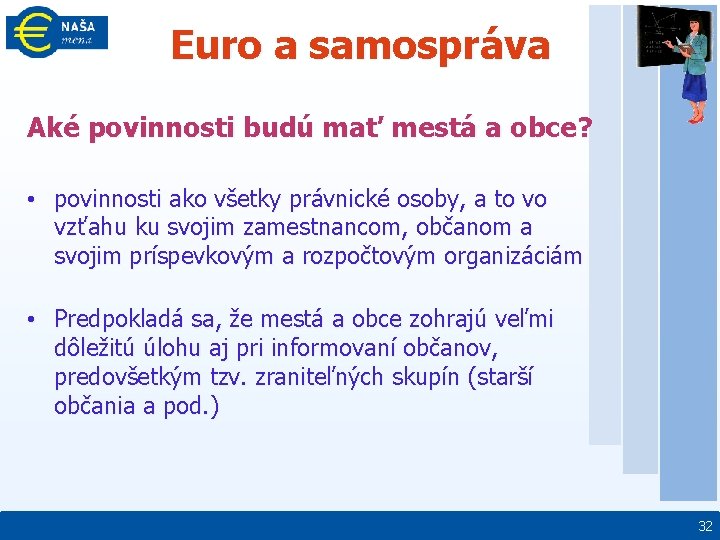 NAŠA mena

Euro a samospráva

Aké povinnosti budú mať mestá a obce?

• povinnosti ako všetky právnické osoby, a to vo vzťahu ku svojim zamestnancom, občanom a svojim príspevkovým a rozpočtovým organizáciám

• Predpokladá sa, že mestá a obce zohrajú veľmi dôležitú úlohu aj pri informovaní občanov, predovšetkým tzv. zraniteľných skupín (starší občania a pod.)

32